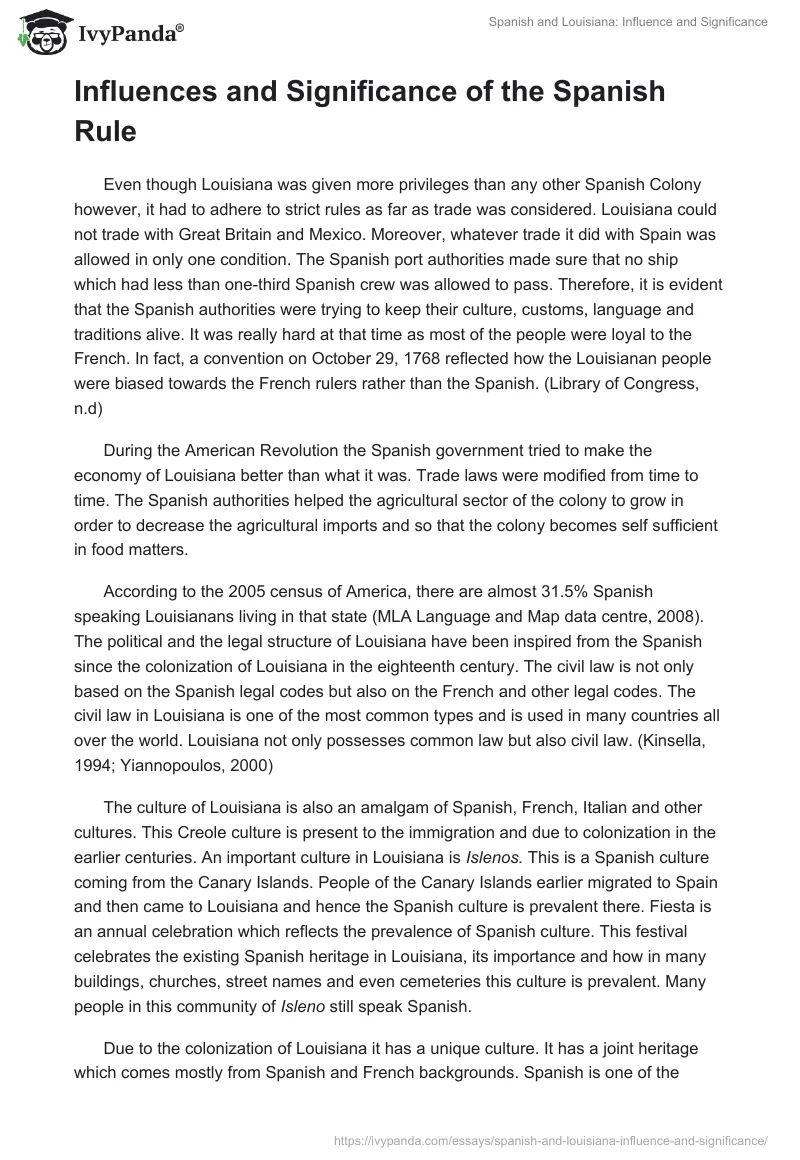 IvyPanda®

Spanish and Louisiana: Influence and Significance

Influences and Significance of the Spanish Rule

Even though Louisiana was given more privileges than any other Spanish Colony however, it had to adhere to strict rules as far as trade was considered. Louisiana could not trade with Great Britain and Mexico. Moreover, whatever trade it did with Spain was allowed in only one condition. The Spanish port authorities made sure that no ship which had less than one-third Spanish crew was allowed to pass. Therefore, it is evident that the Spanish authorities were trying to keep their culture, customs, language and traditions alive. It was really hard at that time as most of the people were loyal to the French. In fact, a convention on October 29, 1768 reflected how the Louisianan people were biased towards the French rulers rather than the Spanish. (Library of Congress, n.d)

During the American Revolution the Spanish government tried to make the economy of Louisiana better than what it was. Trade laws were modified from time to time. The Spanish authorities helped the agricultural sector of the colony to grow in order to decrease the agricultural imports and so that the colony becomes self sufficient in food matters.

According to the 2005 census of America, there are almost 31.5% Spanish speaking Louisianans living in that state (MLA Language and Map data centre, 2008). The political and the legal structure of Louisiana have been inspired from the Spanish since the colonization of Louisiana in the eighteenth century. The civil law is not only based on the Spanish legal codes but also on the French and other legal codes. The civil law in Louisiana is one of the most common types and is used in many countries all over the world. Louisiana not only possesses common law but also civil law. (Kinsella, 1994; Yiannopoulos, 2000)

The culture of Louisiana is also an amalgam of Spanish, French, Italian and other cultures. This Creole culture is present to the immigration and due to colonization in the earlier centuries. An important culture in Louisiana is Islenos. This is a Spanish culture coming from the Canary Islands. People of the Canary Islands earlier migrated to Spain and then came to Louisiana and hence the Spanish culture is prevalent there. Fiesta is an annual celebration which reflects the prevalence of Spanish culture. This festival celebrates the existing Spanish heritage in Louisiana, its importance and how in many buildings, churches, street names and even cemeteries this culture is prevalent. Many people in this community of Isleno still speak Spanish.

Due to the colonization of Louisiana it has a unique culture. It has a joint heritage which comes mostly from Spanish and French backgrounds. Spanish is one of the

https://ivypanda.com/essays/spanish-and-louisiana-influence-and-significance/